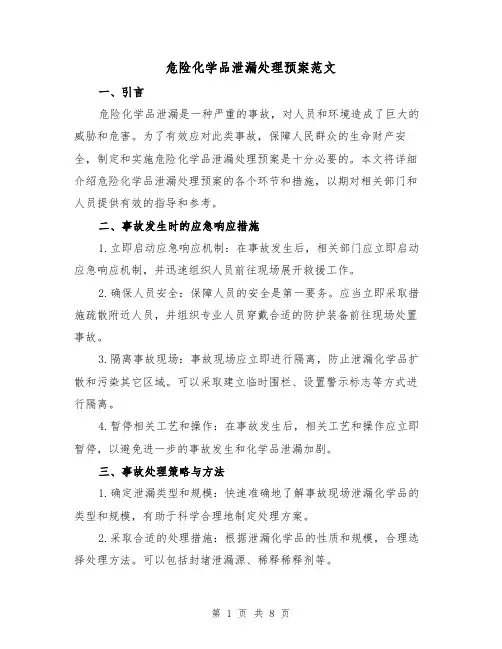 危险化学品泄漏处理预案范文

一、引言

危险化学品泄漏是一种严重的事故，对人员和环境造成了巨大的威胁和危害。为了有效应对此类事故，保障人民群众的生命财产安全，制定和实施危险化学品泄漏处理预案是十分必要的。本文将详细介绍危险化学品泄漏处理预案的各个环节和措施，以期对相关部门和人员提供有效的指导和参考。

二、事故发生时的应急响应措施

1.立即启动应急响应机制：在事故发生后，相关部门应立即启动应急响应机制，并迅速组织人员前往现场展开救援工作。

2.确保人员安全：保障人员的安全是第一要务。应当立即采取措施疏散附近人员，并组织专业人员穿戴合适的防护装备前往现场处置事故。

3.隔离事故现场：事故现场应立即进行隔离，防止泄漏化学品扩散和污染其它区域。可以采取建立临时围栏、设置警示标志等方式进行隔离。

4.暂停相关工艺和操作：在事故发生后，相关工艺和操作应立即暂停，以避免进一步的事故发生和化学品泄漏加剧。

三、事故处理策略与方法

1.确定泄漏类型和规模：快速准确地了解事故现场泄漏化学品的类型和规模，有助于科学合理地制定处理方案。

2.采取合适的处理措施：根据泄漏化学品的性质和规模，合理选择处理方法。可以包括封堵泄漏源、稀释稀释剂等。

第 1 页 共 8 页